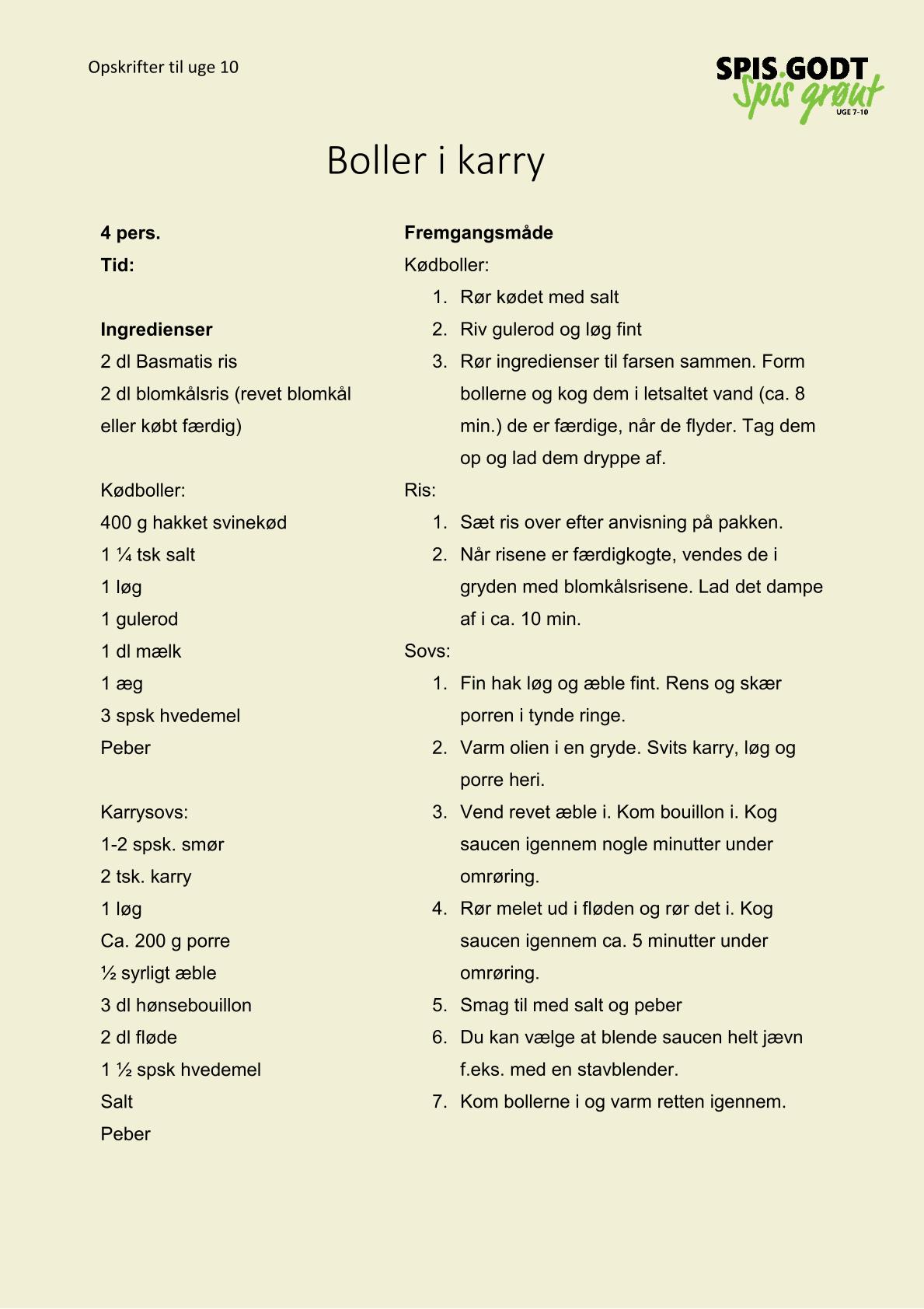 Opskrifter til uge 10

SPIS GODT
Spis grønt
UGE 7-10

Boller i karry

**4 pers.**
**Tid:**

**Ingredienser**
2 dl Basmatis ris
2 dl blomkålsris (revet blomkål eller købt færdig)

Kødboller:
400 g hakket svinekød
1 ¼ tsk salt
1 løg
1 gulerod
1 dl mælk
1 æg
3 spsk hvedemel
Peber

Karrysovs:
1-2 spsk. smør
2 tsk. karry
1 løg
Ca. 200 g porre
½ syrligt æble
3 dl hønsebouillon
2 dl fløde
1 ½ spsk hvedemel
Salt
Peber

**Fremgangsmåde**
Kødboller:
1. Rør kødet med salt
2. Riv gulerod og løg fint
3. Rør ingredienser til farsen sammen. Form bollerne og kog dem i letsaltet vand (ca. 8 min.) de er færdige, når de flyder. Tag dem op og lad dem dryppe af.

Ris:
1. Sæt ris over efter anvisning på pakken.
2. Når risene er færdigkogte, vendes de i gryden med blomkålsrisene. Lad det dampe af i ca. 10 min.

Sovs:
1. Fin hak løg og æble fint. Rens og skær porren i tynde ringe.
2. Varm olien i en gryde. Svits karry, løg og porre heri.
3. Vend revet æble i. Kom bouillon i. Kog saucen igennem nogle minutter under omrøring.
4. Rør melet ud i fløden og rør det i. Kog saucen igennem ca. 5 minutter under omrøring.
5. Smag til med salt og peber
6. Du kan vælge at blende saucen helt jævn f.eks. med en stavblender.
7. Kom bollerne i og varm retten igennem.